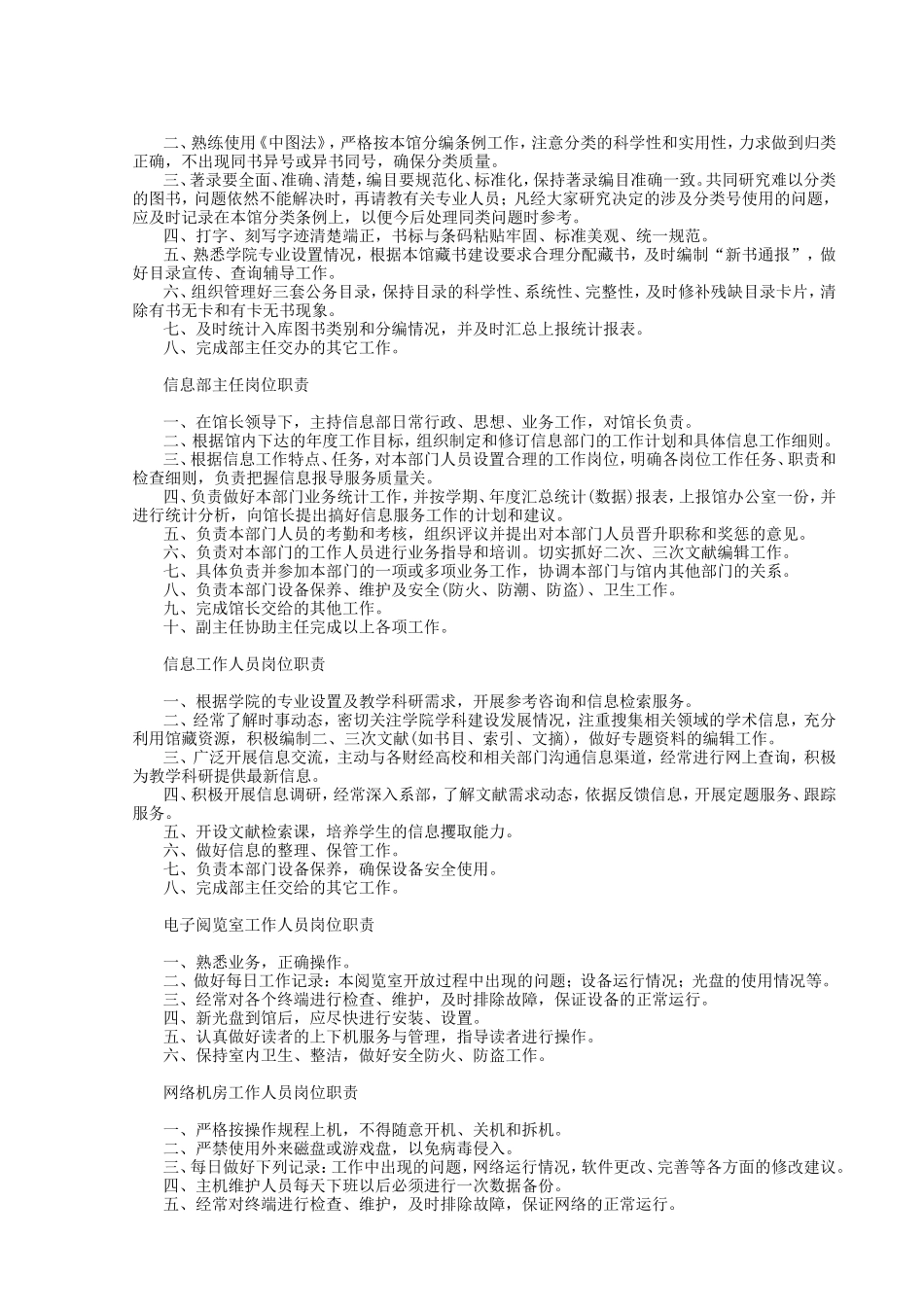 二、熟练使用《中图法》，严格按本馆分编条例工作，注意分类的科学性和实用性，力求做到归类正确，不出现同书异号或异书同号，确保分类质量。
三、著录要全面、准确、清楚，编目要规范化、标准化，保持著录编目准确一致。共同研究难以分类的图书，问题依然不能解决时，再请教有关专业人员；凡经大家研究决定的涉及分类号使用的问题，应及时记录在本馆分类条例上，以便今后处理同类问题时参考。
四、打字、刻写字迹清楚端正，书标与条码粘贴牢固、标准美观、统一规范。
五、熟悉学院专业设置情况，根据本馆藏书建设要求合理分配藏书，及时编制“新书通报”，做好目录宣传、查询辅导工作。
六、组织管理好三套公务目录，保持目录的科学性、系统性、完整性，及时修补残缺目录卡片，清除有书无卡和有卡无书现象。
七、及时统计入库图书类别和分编情况，并及时汇总上报统计报表。
八、完成部主任交办的其它工作。

信息部主任岗位职责

一、在馆长领导下，主持信息部日常行政、思想、业务工作，对馆长负责。
二、根据馆内下达的年度工作目标，组织制定和修订信息部门的工作计划和具体信息工作细则。
三、根据信息工作特点、任务，对本部门人员设置合理的工作岗位，明确各岗位工作任务、职责和检查细则，负责把握信息报导服务质量关。
四、负责做好本部门业务统计工作，并按学期、年度汇总统计(数据)报表，上报馆办公室一份，并进行统计分析，向馆长提出搞好信息服务工作的计划和建议。
五、负责本部门人员的考勤和考核，组织评议并提出对本部门人员晋升职称和奖惩的意见。
六、负责对本部门的工作人员进行业务指导和培训。切实抓好二次、三次文献编辑工作。
七、具体负责并参加本部门的一项或多项业务工作，协调本部门与馆内其他部门的关系。
八、负责本部门设备保养、维护及安全(防火、防潮、防盗)、卫生工作。
九、完成馆长交给的其他工作。
十、副主任协助主任完成以上各项工作。

信息工作人员岗位职责

一、根据学院的专业设置及教学科研需求，开展参考咨询和信息检索服务。
二、经常了解时事动态，密切关注学院学科建设发展情况，注重搜集相关领域的学术信息，充分利用馆藏资源，积极编制二、三次文献(如书目、索引、文摘)，做好专题资料的编辑工作。
三、广泛开展信息交流，主动与各财经高校和相关部门沟通信息渠道，经常进行网上查询，积极为教学科研提供最新信息。
四、积极开展信息调研，经常深入系部，了解文献需求动态，依据反馈信息，开展定题服务、跟踪服务。
五、开设文献检索课，培养学生的信息攫取能力。
六、做好信息的整理、保管工作。
七、负责本部门设备保养，确保设备安全使用。
八、完成部主任交给的其它工作。

电子阅览室工作人员岗位职责

一、熟悉业务，正确操作。
二、做好每日工作记录：本阅览室开放过程中出现的问题；设备运行情况；光盘的使用情况等。
三、经常对各个终端进行检查、维护，及时排除故障，保证设备的正常运行。
四、新光盘到馆后，应尽快进行安装、设置。
五、认真做好读者的上下机服务与管理，指导读者进行操作。
六、保持室内卫生、整洁，做好安全防火、防盗工作。

网络机房工作人员岗位职责

一、严格按操作规程上机，不得随意开机、关机和拆机。
二、严禁使用外来磁盘或游戏盘，以免病毒侵入。
三、每日做好下列记录：工作中出现的问题，网络运行情况，软件更改、完善等各方面的修改建议。
四、主机维护人员每天下班以后必须进行一次数据备份。
五、经常对终端进行检查、维护，及时排除故障，保证网络的正常运行。